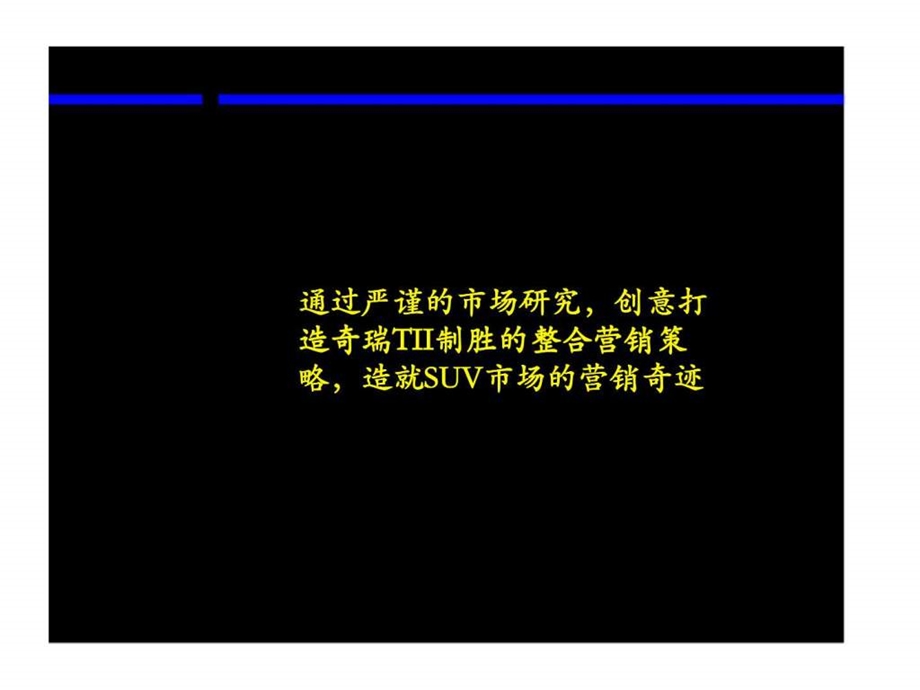 通过严谨的市场研究，创意打造奇瑞TII制胜的整合营销策略，造就SUV市场的营销奇迹